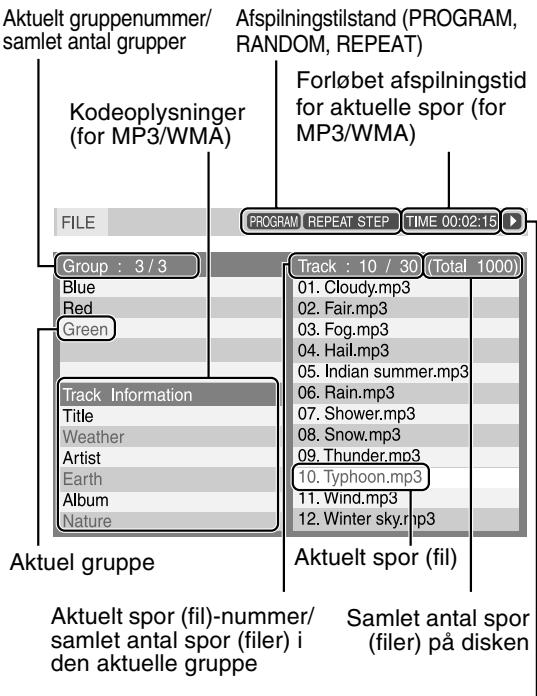 Aktuelt gruppenummer/ samlet antal grupper

Afspilningstilstand (PROGRAM, RANDOM, REPEAT)

Forløbet afspilningstid for aktuelle spor (for MP3/WMA)

Kodeoplysninger (for MP3/WMA)

FILE

PROGRAM REPEAT STEP TIME 00:02:15

Group : 3 / 3

Blue
Red
Green

Track Information
Title
Weather
Artist
Earth
Album
Nature

Track : 10 / 30 (Total 1000)

01. Cloudy.mp3
02. Fair.mp3
03. Fog.mp3
04. Hail.mp3
05. Indian summer.mp3
06. Rain.mp3
07. Shower.mp3
08. Snow.mp3
09. Thunder.mp3
10. Typhoon.mp3
11. Wind.mp3
12. Winter sky.mp3

Aktuel gruppe

Aktuelt spor (fil)

Aktuelt spor (fil)-nummer/ samlet antal spor (filer) i den aktuelle gruppe

Samlet antal spor (filer) på disken